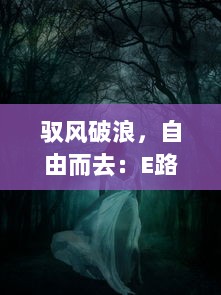 驭风破浪，自由而去：E路